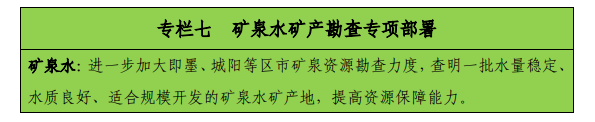 专栏七　矿泉水矿产勘查专项部署

矿泉水：进一步加大即墨、城阳等区市矿泉资源勘查力度，查明一批水量稳定、水质良好、适合规模开发的矿泉水矿产地，提高资源保障能力。